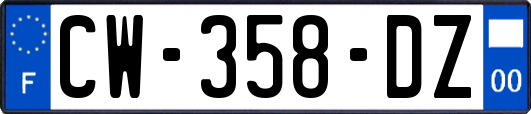 F
CW-358-DZ
00